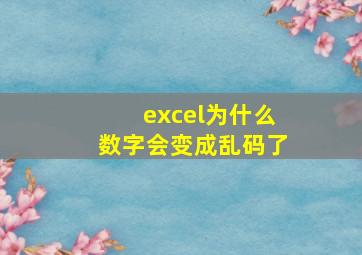 excel为什么
数字会变成乱码了